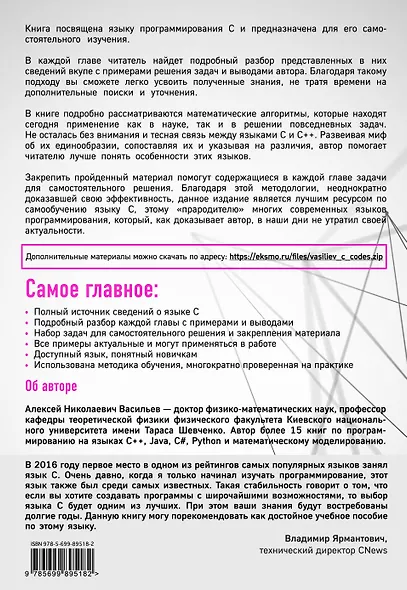 Книга посвящена языку программирования С и предназначена для его самостоятельного изучения.

В каждой главе читатель найдет подробный разбор представленных в них сведений вкупе с примерами решения задач и выводами автора. Благодаря такому подходу вы сможете легко усвоить полученные знания, не тратя времени на дополнительные поиски и уточнения.

В книге подробно рассматриваются математические алгоритмы, которые находят сегодня применение как в науке, так и в решении повседневных задач. Не осталась без внимания и тесная связь между языками С и С++. Развеивая миф об их единообразии, сопоставляя их и указывая на различия, автор помогает читателю лучше понять особенности этих языков.

Закрепить пройденный материал помогут содержащиеся в каждой главе задачи для самостоятельного решения. Благодаря этой методологии, неоднократно доказавшей свою эффективность, данное издание является лучшим ресурсом по самообучению языку С, этому «прародителю» многих современных языков программирования, который, как доказывает автор, в наши дни не утратил своей актуальности.

Дополнительные материалы можно скачать по адресу: https://eksmo.ru/files/vasiliev_c_codes.zip

Самое главное:

• Полный источник сведений о языке С
• Подробный разбор каждой главы с примерами и выводами
• Набор задач для самостоятельного решения и закрепления материала
• Все примеры актуальные и могут применяться в работе
• Доступный язык, понятный новичкам
• Использована методика обучения, многократно проверенная на практике

Об авторе

Алексей Николаевич Васильев — доктор физико-математических наук, профессор кафедры теоретической физики физического факультета Киевского национального университета имени Тараса Шевченко. Автор более 15 книг по программированию на языках С++, Java, C#, Python и математическому моделированию.

В 2016 году первое место в одном из рейтингов самых популярных языков занял язык С. Очень давно, когда я только начинал изучать программирование, этот язык также был среди самых известных. Такая стабильность говорит о том, что если вы хотите создавать программы с широчайшими возможностями, то выбор языка С будет одним из лучших. При этом ваши знания будут востребованы долгие годы. Данную книгу могу порекомендовать как достойное учебное пособие по этому языку.

Владимир Ярмантович,
технический директор CNews

ISBN 978-5-699-89518-2

9 785699 895182 >